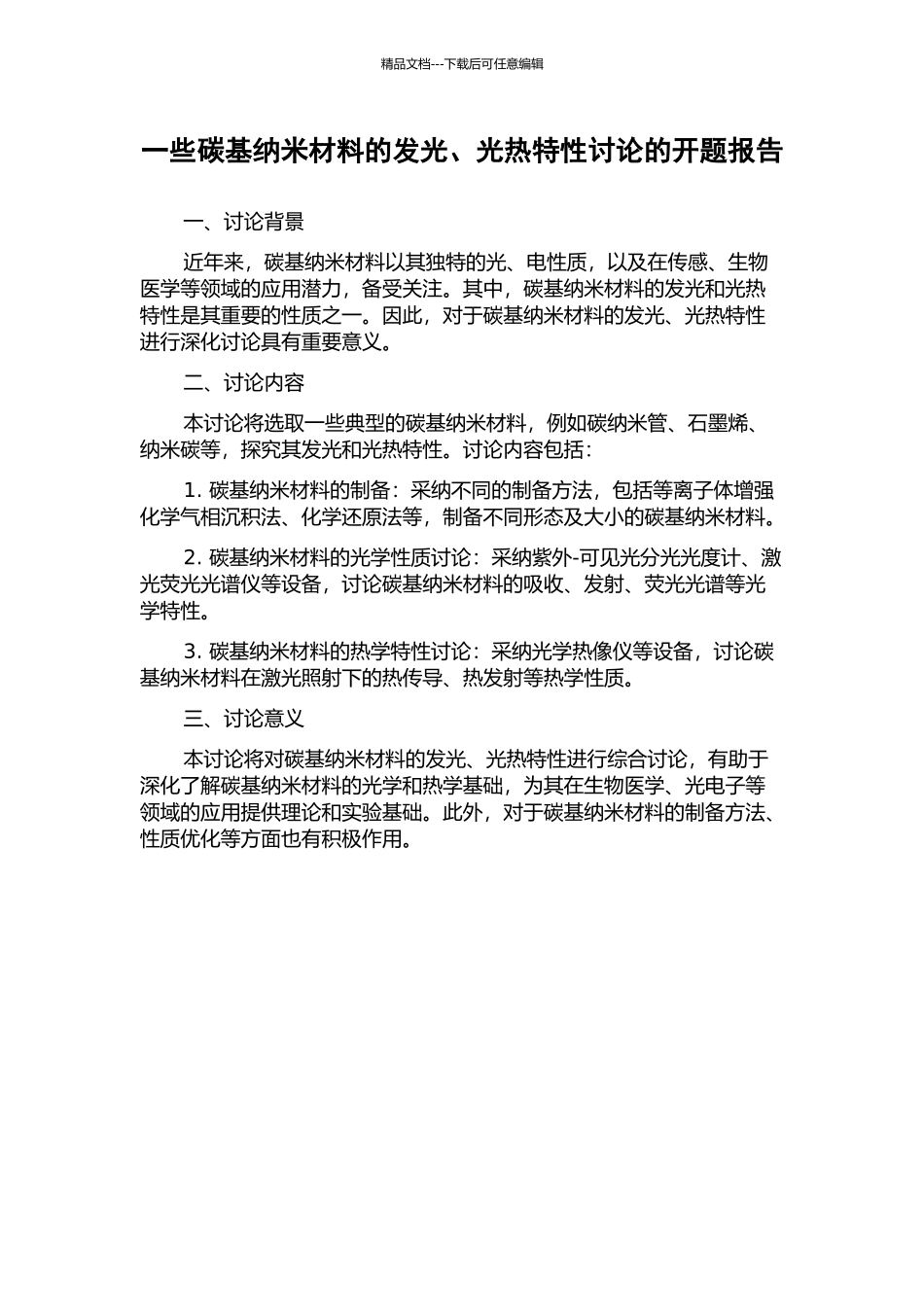 精品文档---下载后可任意编辑

一些碳基纳米材料的发光、光热特性讨论的开题报告

一、讨论背景

近年来，碳基纳米材料以其独特的光、电性质，以及在传感、生物医学等领域的应用潜力，备受关注。其中，碳基纳米材料的发光和光热特性是其重要的性质之一。因此，对于碳基纳米材料的发光、光热特性进行深化讨论具有重要意义。

二、讨论内容

本讨论将选取一些典型的碳基纳米材料，例如碳纳米管、石墨烯、纳米碳等，探究其发光和光热特性。讨论内容包括：

1. 碳基纳米材料的制备：采纳不同的制备方法，包括等离子体增强化学气相沉积法、化学还原法等，制备不同形态及大小的碳基纳米材料。

2. 碳基纳米材料的光学性质讨论：采纳紫外-可见光分光光度计、激光荧光光谱仪等设备，讨论碳基纳米材料的吸收、发射、荧光光谱等光学特性。

3. 碳基纳米材料的热学特性讨论：采纳光学热像仪等设备，讨论碳基纳米材料在激光照射下的热传导、热发射等热学性质。

三、讨论意义

本讨论将对碳基纳米材料的发光、光热特性进行综合讨论，有助于深化了解碳基纳米材料的光学和热学基础，为其在生物医学、光电子等领域的应用提供理论和实验基础。此外，对于碳基纳米材料的制备方法、性质优化等方面也有积极作用。